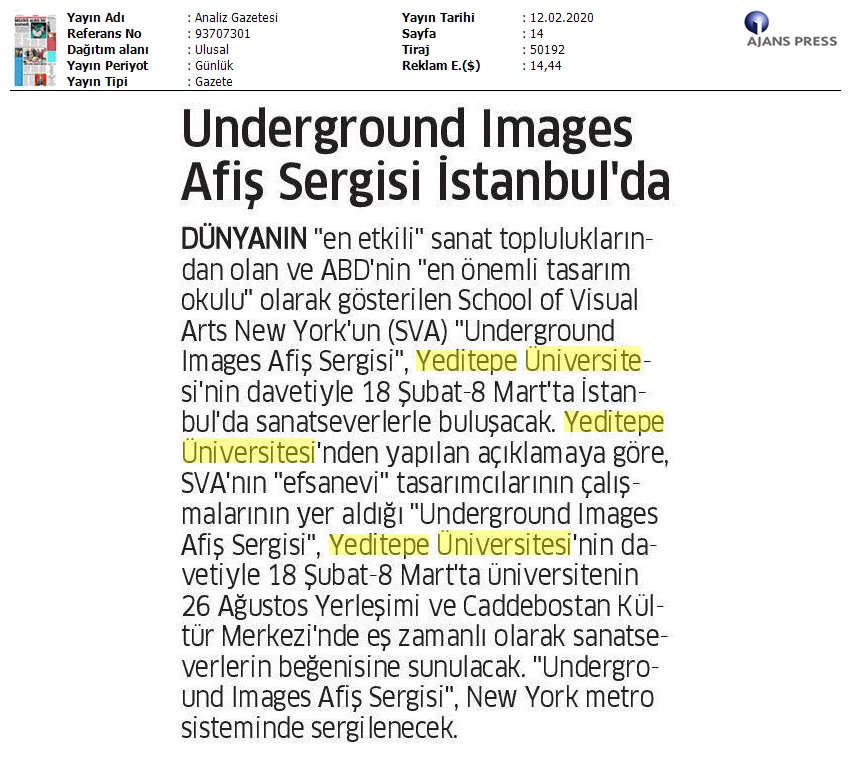 | Yayın Adı | : Analiz Gazetesi | Yayın Tarihi | : 12.02.2020 |
|---|---|---|---|
| Referans No | : 93707301 | Sayfa | : 14 |
| Dağıtım alanı | : Ulusal | Tiraj | : 50192 |
| Yayın Periyot | : Günlük | Reklam E.($) | : 14,44 |
| Yayın Tipi | : Gazete | | |

AJANS PRESS

Underground Images Afiş Sergisi İstanbul'da

DÜNYANIN "en etkili" sanat topluluklarından olan ve ABD'nin "en önemli tasarım okulu" olarak gösterilen School of Visual Arts New York'un (SVA) "Underground Images Afiş Sergisi", Yeditepe Üniversitesi'nin davetiyle 18 Şubat-8 Mart'ta İstanbul'da sanatseverlerle buluşacak. Yeditepe Üniversitesi'nden yapılan açıklamaya göre, SVA'nın "efsanevi" tasarımcılarının çalışmalarının yer aldığı "Underground Images Afiş Sergisi", Yeditepe Üniversitesi'nin davetiyle 18 Şubat-8 Mart'ta üniversitenin 26 Ağustos Yerleşimi ve Caddebostan Kültür Merkezi'nde eş zamanlı olarak sanatseverlerin beğenisine sunulacak. "Underground Images Afiş Sergisi", New York metro sisteminde sergilenecek.